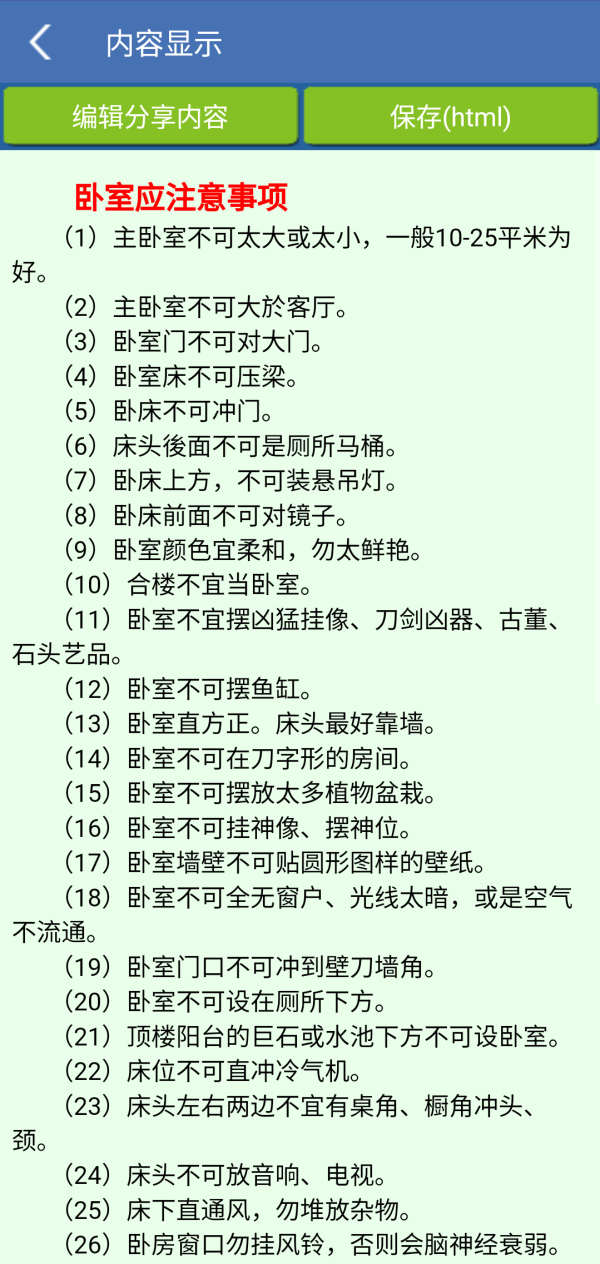 内容显示

编辑分享内容

保存(html)

卧室应注意事项

（1）主卧室不可太大或太小，一般10-25平米为好。

（2）主卧室不可大於客厅。

（3）卧室门不可对大门。

（4）卧室床不可压梁。

（5）卧床不可冲门。

（6）床头後面不可是厕所马桶。

（7）卧床上方，不可装悬吊灯。

（8）卧床前面不可对镜子。

（9）卧室颜色宜柔和，勿太鲜艳。

（10）合楼不宜当卧室。

（11）卧室不宜摆凶猛挂像、刀剑凶器、古董、石头艺品。

（12）卧室不可摆鱼缸。

（13）卧室直方正。床头最好靠墙。

（14）卧室不可在刀字形的房间。

（15）卧室不可摆放太多植物盆栽。

（16）卧室不可挂神像、摆神位。

（17）卧室墙壁不可贴圆形图样的壁纸。

（18）卧室不可全无窗户、光线太暗，或是空气不流通。

（19）卧室门口不可冲到壁刀墙角。

（20）卧室不可设在厕所下方。

（21）顶楼阳台的巨石或水池下方不可设卧室。

（22）床位不可直冲冷气机。

（23）床头左右两边不宜有桌角、橱角冲头、颈。

（24）床头不可放音响、电视。

（25）床下直通风，勿堆放杂物。

（26）卧房窗口勿挂风铃，否则会脑神经衰弱。